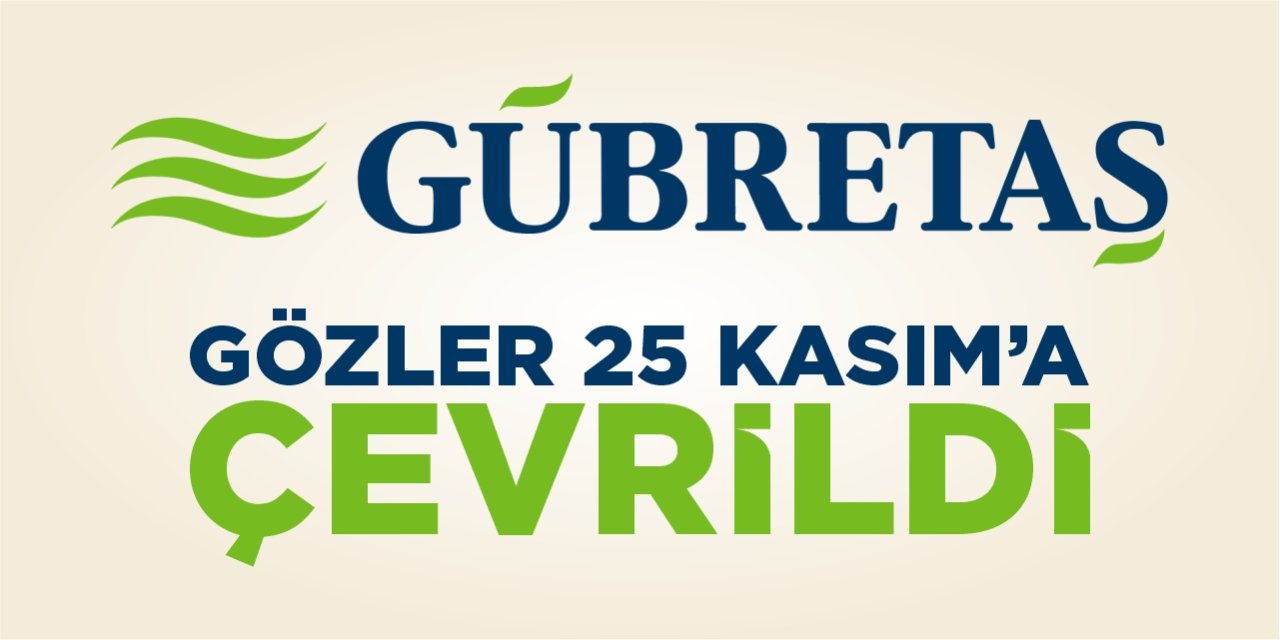 GÜBRETAŞ

GÖZLER 25 KASIM'A
ÇEVRİLDİ